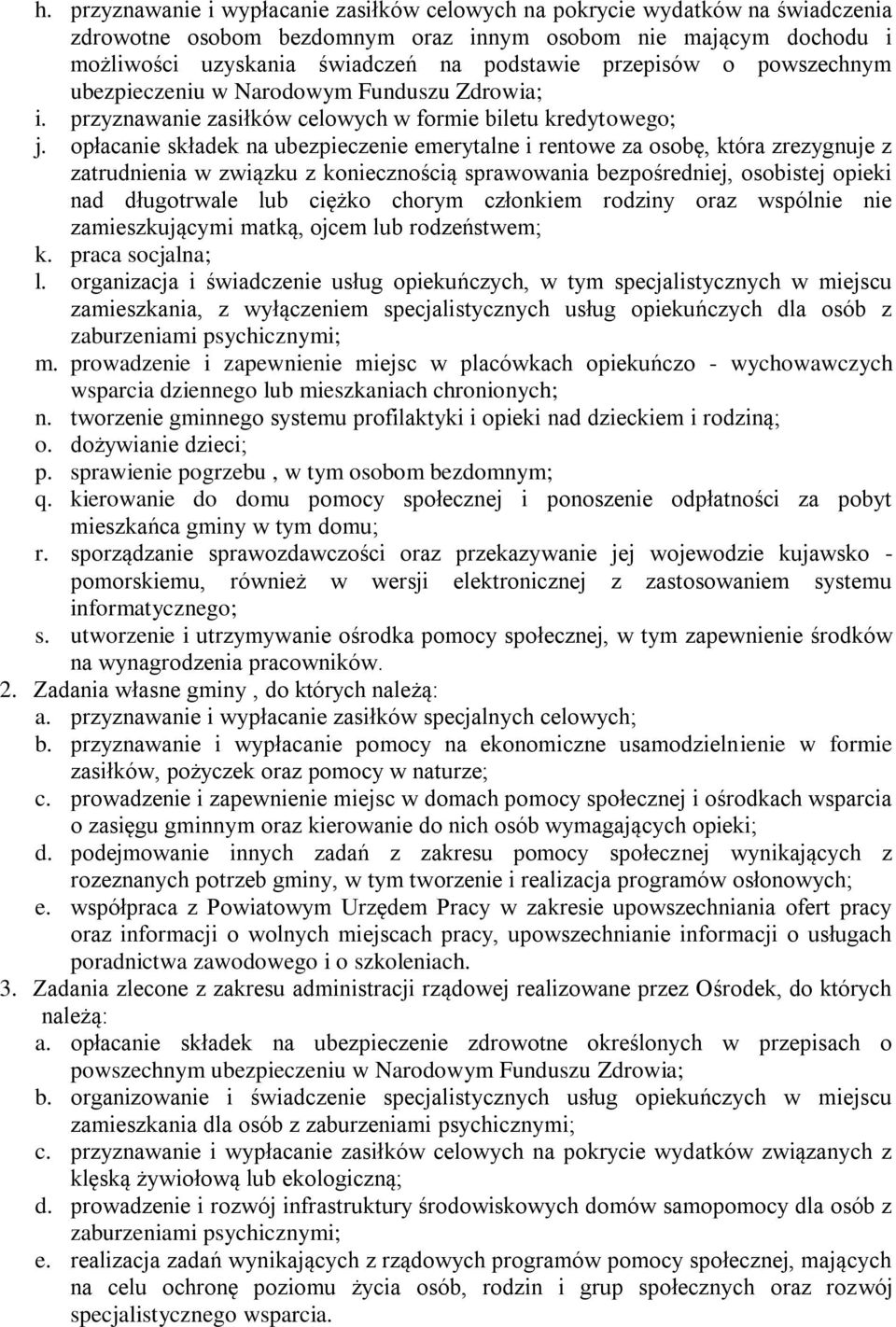 h. przyznawanie i wypłacanie zasiłków celowych na pokrycie wydatków na świadczenia zdrowotne osobom bezdomnym oraz innym osobom nie mającym dochodu i możliwości uzyskania świadczeń na podstawie przepisów o powszechnym ubezpieczeniu w Narodowym Funduszu Zdrowia;
i. przyznawanie zasiłków celowych w formie biletu kredytowego;
j. opłacanie składek na ubezpieczenie emerytalne i rentowe za osobę, która zrezygnuje z zatrudnienia w związku z koniecznością sprawowania bezpośredniej, osobistej opieki nad długotrwale lub ciężko chorym członkiem rodziny oraz wspólnie nie zamieszkującymi matką, ojcem lub rodzeństwem;
k. praca socjalna;
l. organizacja i świadczenie usług opiekuńczych, w tym specjalistycznych w miejscu zamieszkania, z wyłączeniem specjalistycznych usług opiekuńczych dla osób z zaburzeniami psychicznymi;
m. prowadzenie i zapewnienie miejsc w placówkach opiekuńczo - wychowawczych wsparcia dziennego lub mieszkaniach chronionych;
n. tworzenie gminnego systemu profilaktyki i opieki nad dzieckiem i rodziną;
o. dożywianie dzieci;
p. sprawienie pogrzebu , w tym osobom bezdomnym;
q. kierowanie do domu pomocy społecznej i ponoszenie odpłatności za pobyt mieszkańca gminy w tym domu;
r. sporządzanie sprawozdawczości oraz przekazywanie jej wojewodzie kujawsko - pomorskiemu, również w wersji elektronicznej z zastosowaniem systemu informatycznego;
s. utworzenie i utrzymywanie ośrodka pomocy społecznej, w tym zapewnienie środków na wynagrodzenia pracowników.
2. Zadania własne gminy , do których należą:
a. przyznawanie i wypłacanie zasiłków specjalnych celowych;
b. przyznawanie i wypłacanie pomocy na ekonomiczne usamodzielnienie w formie zasiłków, pożyczek oraz pomocy w naturze;
c. prowadzenie i zapewnienie miejsc w domach pomocy społecznej i ośrodkach wsparcia o zasięgu gminnym oraz kierowanie do nich osób wymagających opieki;
d. podejmowanie innych zadań z zakresu pomocy społecznej wynikających z rozeznanych potrzeb gminy, w tym tworzenie i realizacja programów osłonowych;
e. współpraca z Powiatowym Urzędem Pracy w zakresie upowszechniania ofert pracy oraz informacji o wolnych miejscach pracy, upowszechnianie informacji o usługach poradnictwa zawodowego i o szkoleniach.
3. Zadania zlecone z zakresu administracji rządowej realizowane przez Ośrodek, do których należą:
a. opłacanie składek na ubezpieczenie zdrowotne określonych w przepisach o powszechnym ubezpieczeniu w Narodowym Funduszu Zdrowia;
b. organizowanie i świadczenie specjalistycznych usług opiekuńczych w miejscu zamieszkania dla osób z zaburzeniami psychicznymi;
c. przyznawanie i wypłacanie zasiłków celowych na pokrycie wydatków związanych z klęską żywiołową lub ekologiczną;
d. prowadzenie i rozwój infrastruktury środowiskowych domów samopomocy dla osób z zaburzeniami psychicznymi;
e. realizacja zadań wynikających z rządowych programów pomocy społecznej, mających na celu ochronę poziomu życia osób, rodzin i grup społecznych oraz rozwój specjalistycznego wsparcia.